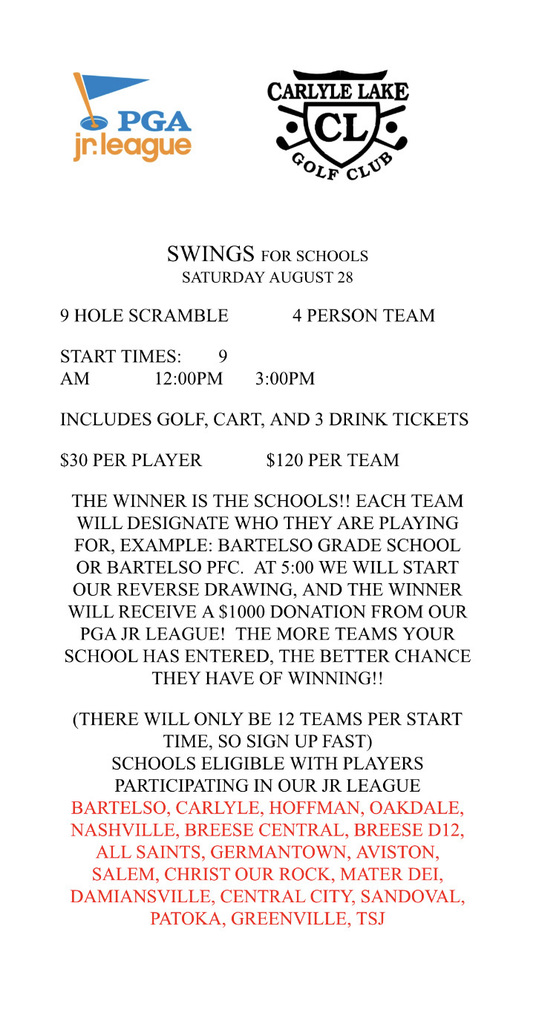 PGA jr.league

CARLYLE LAKE
CL
GOLF CLUB

SWINGS FOR SCHOOLS
SATURDAY AUGUST 28

9 HOLE SCRAMBLE 4 PERSON TEAM

START TIMES: 9 AM 12:00PM 3:00PM

INCLUDES GOLF, CART, AND 3 DRINK TICKETS

$30 PER PLAYER $120 PER TEAM

THE WINNER IS THE SCHOOLS!! EACH TEAM WILL DESIGNATE WHO THEY ARE PLAYING FOR, EXAMPLE: BARTELSO GRADE SCHOOL OR BARTELSO PFC. AT 5:00 WE WILL START OUR REVERSE DRAWING, AND THE WINNER WILL RECEIVE A $1000 DONATION FROM OUR PGA JR LEAGUE! THE MORE TEAMS YOUR SCHOOL HAS ENTERED, THE BETTER CHANCE THEY HAVE OF WINNING!!

(THERE WILL ONLY BE 12 TEAMS PER START TIME, SO SIGN UP FAST)
SCHOOLS ELIGIBLE WITH PLAYERS PARTICIPATING IN OUR JR LEAGUE
BARTELSO, CARLYLE, HOFFMAN, OAKDALE, NASHVILLE, BREESE CENTRAL, BREESE D12, ALL SAINTS, GERMANTOWN, AVISTON, SALEM, CHRIST OUR ROCK, MATER DEI, DAMIANSVILLE, CENTRAL CITY, SANDOVAL, PATOKA, GREENVILLE, TSJ